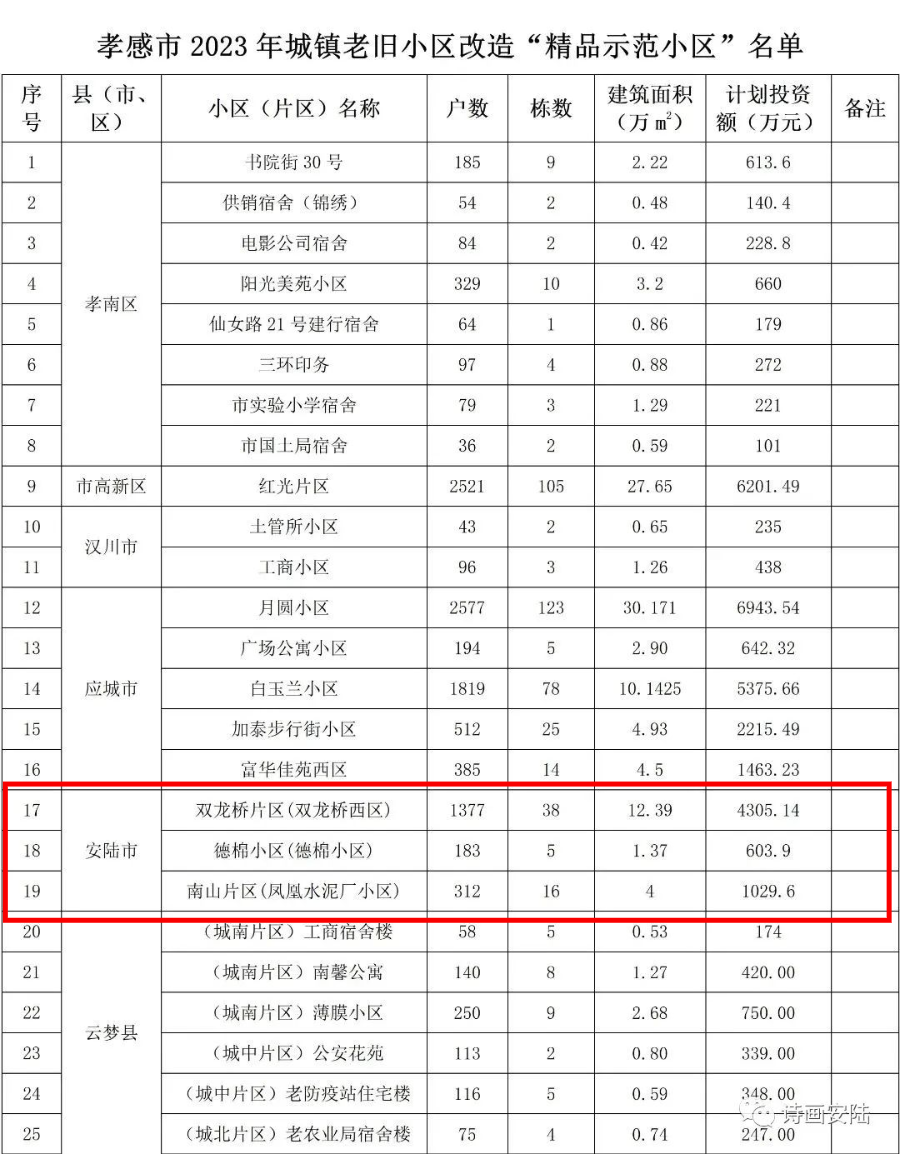 孝感市2023年城镇老旧小区改造“精品示范小区”名单

| 序号 | 县（市、区） | 小区（片区）名称 | 户数 | 栋数 | 建筑面积（万$m^2$） | 计划投资额（万元） | 备注 |
|---|---|---|---|---|---|---|---|
| 1 | 孝南区 | 书院街30号 | 185 | 9 | 2.22 | 613.6 | |
| 2 | | 供销宿舍（锦绣） | 54 | 2 | 0.48 | 140.4 | |
| 3 | | 电影公司宿舍 | 84 | 2 | 0.42 | 228.8 | |
| 4 | | 阳光美苑小区 | 329 | 10 | 3.2 | 660 | |
| 5 | | 仙女路21号建行宿舍 | 64 | 1 | 0.86 | 179 | |
| 6 | | 三环印务 | 97 | 4 | 0.88 | 272 | |
| 7 | | 市实验小学宿舍 | 79 | 3 | 1.29 | 221 | |
| 8 | | 市国土局宿舍 | 36 | 2 | 0.59 | 101 | |
| 9 | 市高新区 | 红光片区 | 2521 | 105 | 27.65 | 6201.49 | |
| 10 | 汉川市 | 土管所小区 | 43 | 2 | 0.65 | 235 | |
| 11 | | 工商小区 | 96 | 3 | 1.26 | 438 | |
| 12 | 应城市 | 月圆小区 | 2577 | 123 | 30.171 | 6943.54 | |
| 13 | | 广场公寓小区 | 194 | 5 | 2.90 | 642.32 | |
| 14 | | 白玉兰小区 | 1819 | 78 | 10.1425 | 5375.66 | |
| 15 | | 加泰步行街小区 | 512 | 25 | 4.93 | 2215.49 | |
| 16 | | 富华佳苑西区 | 385 | 14 | 4.5 | 1463.23 | |
| 17 | 安陆市 | 双龙桥片区(双龙桥西区) | 1377 | 38 | 12.39 | 4305.14 | |
| 18 | | 德棉小区(德棉小区) | 183 | 5 | 1.37 | 603.9 | |
| 19 | | 南山片区(凤凰水泥厂小区) | 312 | 16 | 4 | 1029.6 | |
| 20 | 云梦县 | （城南片区）工商宿舍楼 | 58 | 5 | 0.53 | 174 | |
| 21 | | （城南片区）南馨公寓 | 140 | 8 | 1.27 | 420.00 | |
| 22 | | （城南片区）薄膜小区 | 250 | 9 | 2.68 | 750.00 | |
| 23 | | （城中片区）公安花苑 | 113 | 2 | 0.80 | 339.00 | |
| 24 | | （城中片区）老防疫站住宅楼 | 116 | 5 | 0.59 | 348.00 | |
| 25 | | （城北片区）老农业局宿舍楼 | 75 | 4 | 0.74 | 247.00 | |

诗画安陆